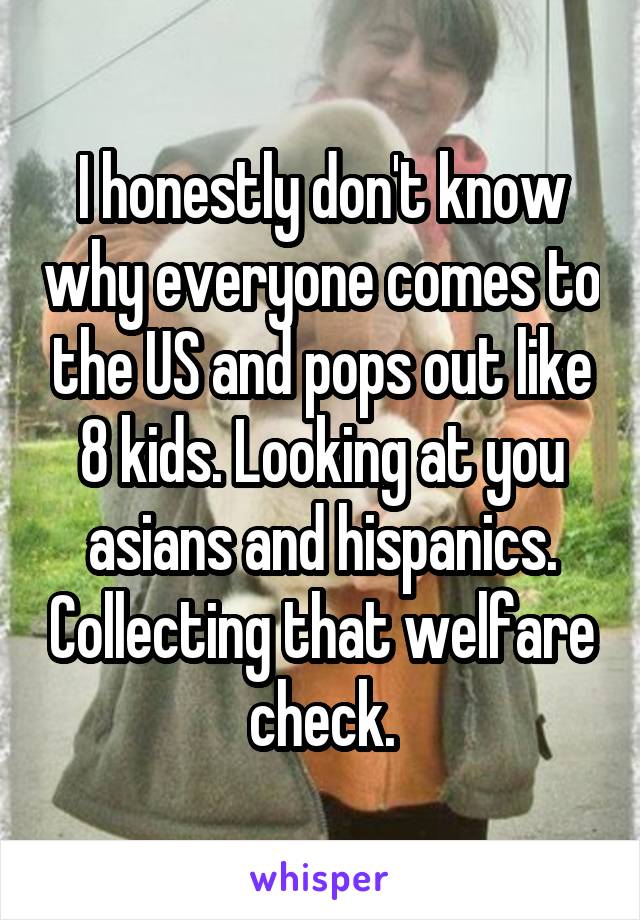 I honestly don't know why everyone comes to the US and pops out like 8 kids. Looking at you asians and hispanics. Collecting that welfare check.

whisper